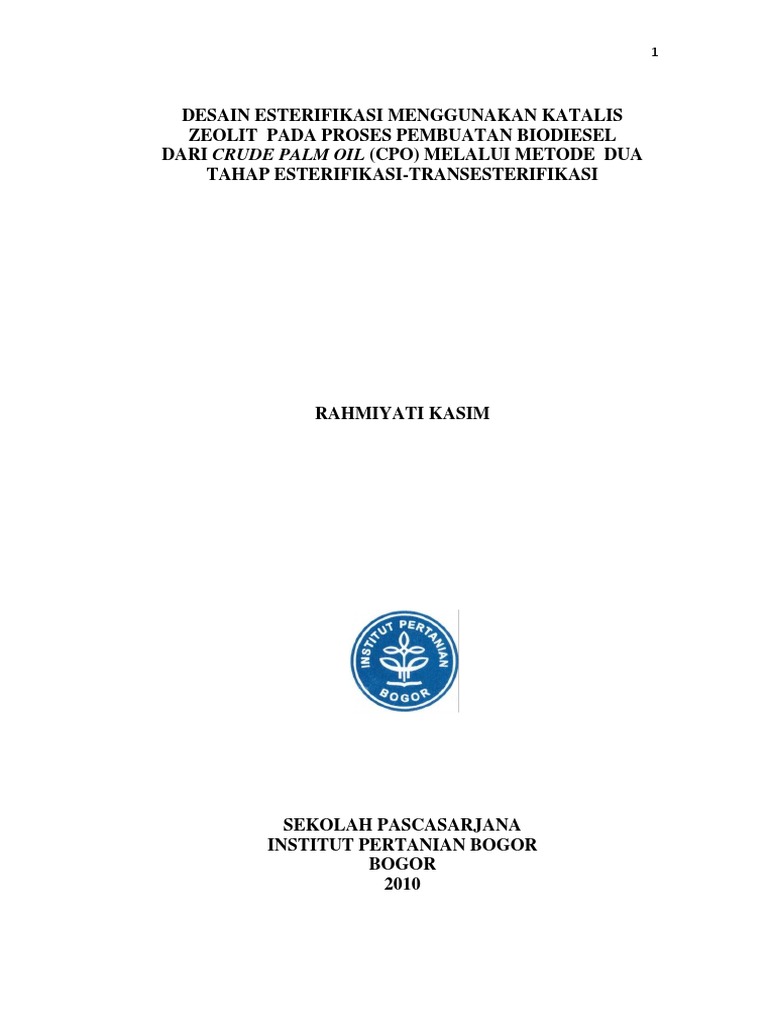 1

DESAIN ESTERIFIKASI MENGGUNAKAN KATALIS ZEOLIT PADA PROSES PEMBUATAN BIODIESEL DARI CRUDE PALM OIL (CPO) MELALUI METODE DUA TAHAP ESTERIFIKASI-TRANSESTERIFIKASI

RAHMIYATI KASIM

INSTITUT PERTANIAN
BOGOR

SEKOLAH PASCASARJANA
INSTITUT PERTANIAN BOGOR
BOGOR
2010